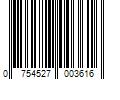 0 754527 003616